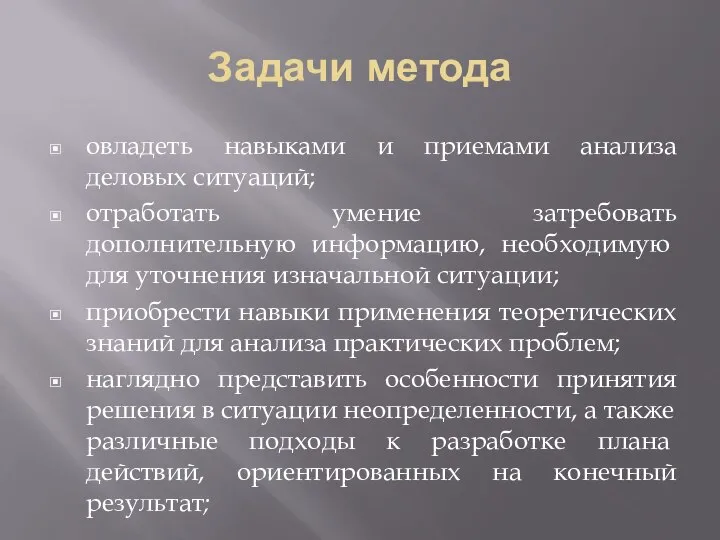 Задачи метода

овладеть навыками и приемами анализа деловых ситуаций;

отработать умение затребовать дополнительную информацию, необходимую для уточнения изначальной ситуации;

приобрести навыки применения теоретических знаний для анализа практических проблем;

наглядно представить особенности принятия решения в ситуации неопределенности, а также различные подходы к разработке плана действий, ориентированных на конечный результат;